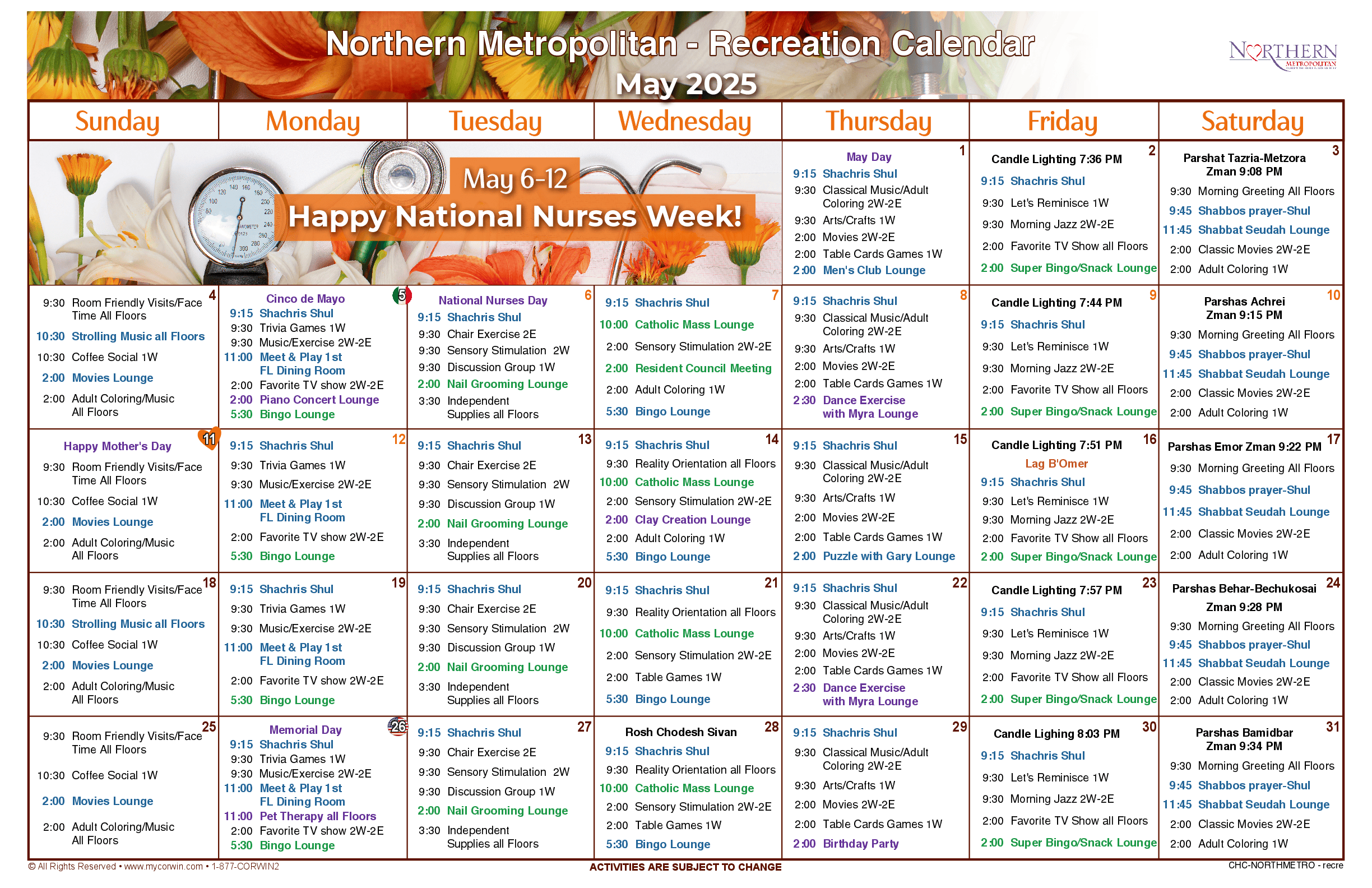 Northern Metropolitan - Recreation Calendar
May 2025

NORTHERN METROPOLITAN

| Sunday | Monday | Tuesday | Wednesday | Thursday | Friday | Saturday |
|---|---|---|---|---|---|---|
| May 6-12 Happy National Nurses Week! | | | | 1 May Day 9:15 Shachris Shul 9:30 Classical Music/Adult Coloring 2W-2E 9:30 Arts/Crafts 1W 2:00 Movies 2W-2E 2:00 Table Cards Games 1W 2:00 Men's Club Lounge | 2 Candle Lighting 7:36 PM 9:15 Shachris Shul 9:30 Let's Reminisce 1W 9:30 Morning Jazz 2W-2E 2:00 Favorite TV Show all Floors 2:00 Super Bingo/Snack Lounge | 3 Parshat Tazria-Metzora Zman 9:08 PM 9:30 Morning Greeting All Floors 9:45 Shabbos prayer-Shul 11:45 Shabbat Seudah Lounge 2:00 Classic Movies 2W-2E 2:00 Adult Coloring 1W |
| 4 9:30 Room Friendly Visits/Face Time All Floors 10:30 Strolling Music all Floors 10:30 Coffee Social 1W 2:00 Movies Lounge 2:00 Adult Coloring/Music All Floors | 5 Cinco de Mayo 9:15 Shachris Shul 9:30 Trivia Games 1W 9:30 Music/Exercise 2W-2E 11:00 Meet & Play 1st FL Dining Room 2:00 Favorite TV show 2W-2E 2:00 Piano Concert Lounge 5:30 Bingo Lounge | 6 National Nurses Day 9:15 Shachris Shul 9:30 Chair Exercise 2E 9:30 Sensory Stimulation 2W 9:30 Discussion Group 1W 2:00 Nail Grooming Lounge 3:30 Independent Supplies all Floors | 7 9:15 Shachris Shul 10:00 Catholic Mass Lounge 2:00 Sensory Stimulation 2W-2E 2:00 Resident Council Meeting 2:00 Adult Coloring 1W 5:30 Bingo Lounge | 8 9:15 Shachris Shul 9:30 Classical Music/Adult Coloring 2W-2E 9:30 Arts/Crafts 1W 2:00 Movies 2W-2E 2:00 Table Cards Games 1W 2:30 Dance Exercise with Myra Lounge | 9 Candle Lighting 7:44 PM 9:15 Shachris Shul 9:30 Let's Reminisce 1W 9:30 Morning Jazz 2W-2E 2:00 Favorite TV Show all Floors 2:00 Super Bingo/Snack Lounge | 10 Parshas Achrei Zman 9:15 PM 9:30 Morning Greeting All Floors 9:45 Shabbos prayer-Shul 11:45 Shabbat Seudah Lounge 2:00 Classic Movies 2W-2E 2:00 Adult Coloring 1W |
| 11 Happy Mother's Day 9:30 Room Friendly Visits/Face Time All Floors 10:30 Coffee Social 1W 2:00 Movies Lounge 2:00 Adult Coloring/Music All Floors | 12 9:15 Shachris Shul 9:30 Trivia Games 1W 9:30 Music/Exercise 2W-2E 11:00 Meet & Play 1st FL Dining Room 2:00 Favorite TV show 2W-2E 5:30 Bingo Lounge | 13 9:15 Shachris Shul 9:30 Chair Exercise 2E 9:30 Sensory Stimulation 2W 9:30 Discussion Group 1W 2:00 Nail Grooming Lounge 3:30 Independent Supplies all Floors | 14 9:15 Shachris Shul 9:30 Reality Orientation all Floors 10:00 Catholic Mass Lounge 2:00 Sensory Stimulation 2W-2E 2:00 Clay Creation Lounge 2:00 Adult Coloring 1W 5:30 Bingo Lounge | 15 9:15 Shachris Shul 9:30 Classical Music/Adult Coloring 2W-2E 9:30 Arts/Crafts 1W 2:00 Movies 2W-2E 2:00 Table Cards Games 1W 2:00 Puzzle with Gary Lounge | 16 Candle Lighting 7:51 PM Lag B'Omer 9:15 Shachris Shul 9:30 Let's Reminisce 1W 9:30 Morning Jazz 2W-2E 2:00 Favorite TV Show all Floors 2:00 Super Bingo/Snack Lounge | 17 Parshas Emor Zman 9:22 PM 9:30 Morning Greeting All Floors 9:45 Shabbos prayer-Shul 11:45 Shabbat Seudah Lounge 2:00 Classic Movies 2W-2E 2:00 Adult Coloring 1W |
| 18 9:30 Room Friendly Visits/Face Time All Floors 10:30 Strolling Music all Floors 10:30 Coffee Social 1W 2:00 Movies Lounge 2:00 Adult Coloring/Music All Floors | 19 9:15 Shachris Shul 9:30 Trivia Games 1W 9:30 Music/Exercise 2W-2E 11:00 Meet & Play 1st FL Dining Room 2:00 Favorite TV show 2W-2E 5:30 Bingo Lounge | 20 9:15 Shachris Shul 9:30 Chair Exercise 2E 9:30 Sensory Stimulation 2W 9:30 Discussion Group 1W 2:00 Nail Grooming Lounge 3:30 Independent Supplies all Floors | 21 9:15 Shachris Shul 9:30 Reality Orientation all Floors 10:00 Catholic Mass Lounge 2:00 Sensory Stimulation 2W-2E 2:00 Table Games 1W 5:30 Bingo Lounge | 22 9:15 Shachris Shul 9:30 Classical Music/Adult Coloring 2W-2E 9:30 Arts/Crafts 1W 2:00 Movies 2W-2E 2:00 Table Cards Games 1W 2:30 Dance Exercise with Myra Lounge | 23 Candle Lighting 7:57 PM 9:15 Shachris Shul 9:30 Let's Reminisce 1W 9:30 Morning Jazz 2W-2E 2:00 Favorite TV Show all Floors 2:00 Super Bingo/Snack Lounge | 24 Parshas Behar-Bechukosai Zman 9:28 PM 9:30 Morning Greeting All Floors 9:45 Shabbos prayer-Shul 11:45 Shabbat Seudah Lounge 2:00 Classic Movies 2W-2E 2:00 Adult Coloring 1W |
| 25 9:30 Room Friendly Visits/Face Time All Floors 10:30 Coffee Social 1W 2:00 Movies Lounge 2:00 Adult Coloring/Music All Floors | 26 Memorial Day 9:15 Shachris Shul 9:30 Trivia Games 1W 9:30 Music/Exercise 2W-2E 11:00 Meet & Play 1st FL Dining Room 11:00 Pet Therapy all Floors 2:00 Favorite TV show 2W-2E 5:30 Bingo Lounge | 27 9:15 Shachris Shul 9:30 Chair Exercise 2E 9:30 Sensory Stimulation 2W 9:30 Discussion Group 1W 2:00 Nail Grooming Lounge 3:30 Independent Supplies all Floors | 28 Rosh Chodesh Sivan 9:15 Shachris Shul 9:30 Reality Orientation all Floors 10:00 Catholic Mass Lounge 2:00 Sensory Stimulation 2W-2E 2:00 Table Games 1W 5:30 Bingo Lounge | 29 9:15 Shachris Shul 9:30 Classical Music/Adult Coloring 2W-2E 9:30 Arts/Crafts 1W 2:00 Movies 2W-2E 2:00 Table Cards Games 1W 2:00 Birthday Party | 30 Candle Lighing 8:03 PM 9:15 Shachris Shul 9:30 Let's Reminisce 1W 9:30 Morning Jazz 2W-2E 2:00 Favorite TV Show all Floors 2:00 Super Bingo/Snack Lounge | 31 Parshas Bamidbar Zman 9:34 PM 9:30 Morning Greeting All Floors 9:45 Shabbos prayer-Shul 11:45 Shabbat Seudah Lounge 2:00 Classic Movies 2W-2E 2:00 Adult Coloring 1W |

© All Rights Reserved • www.mycorwin.com • 1-877-CORWIN2
ACTIVITIES ARE SUBJECT TO CHANGE
CHC-NORTHMETRO - recre